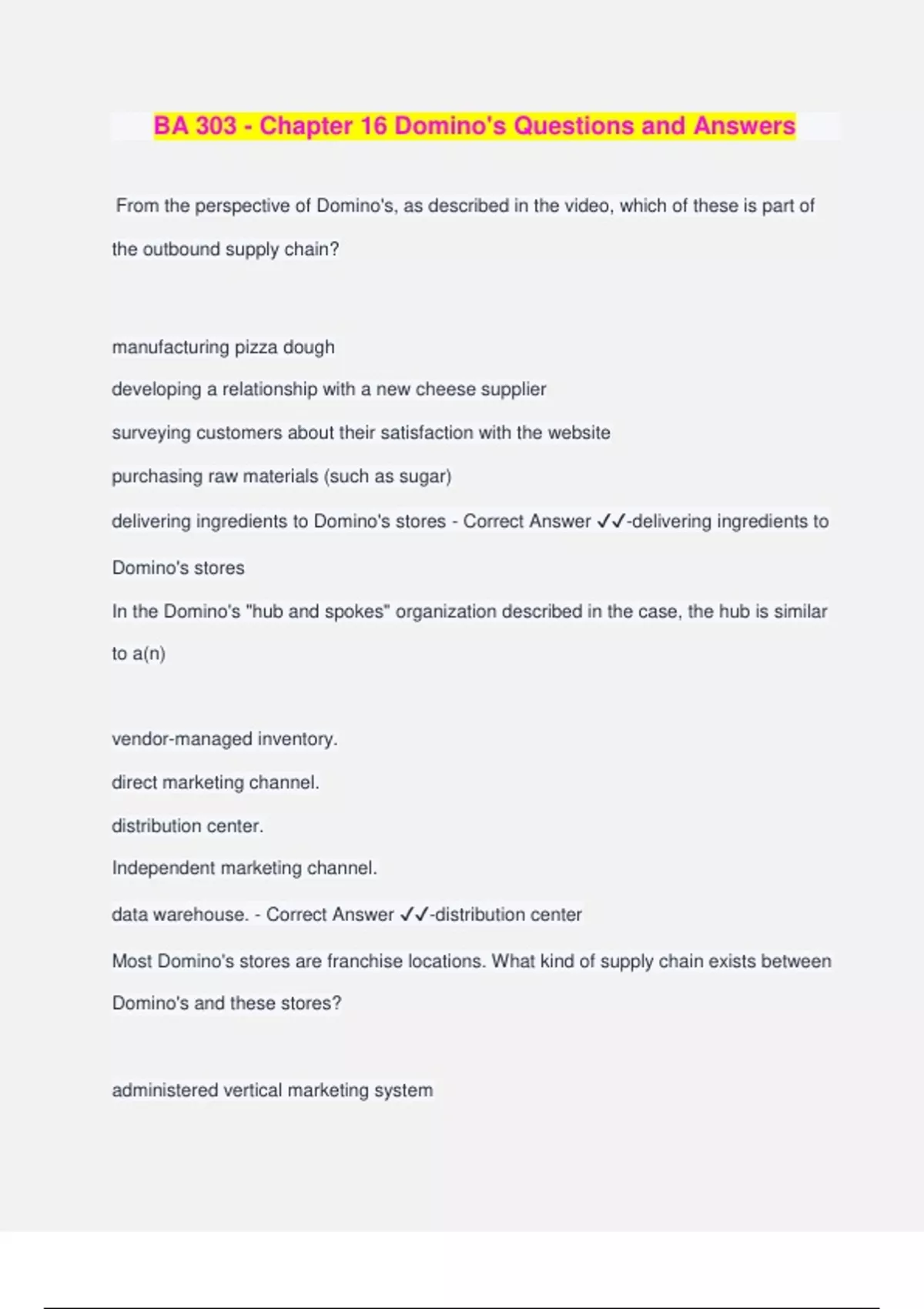 BA 303 - Chapter 16 Domino's Questions and Answers

From the perspective of Domino's, as described in the video, which of these is part of the outbound supply chain?

manufacturing pizza dough

developing a relationship with a new cheese supplier

surveying customers about their satisfaction with the website

purchasing raw materials (such as sugar)

delivering ingredients to Domino's stores - Correct Answer ✓✓-delivering ingredients to Domino's stores

In the Domino's "hub and spokes" organization described in the case, the hub is similar to a(n)

vendor-managed inventory.

direct marketing channel.

distribution center.

Independent marketing channel.

data warehouse. - Correct Answer ✓✓-distribution center

Most Domino's stores are franchise locations. What kind of supply chain exists between Domino's and these stores?

administered vertical marketing system